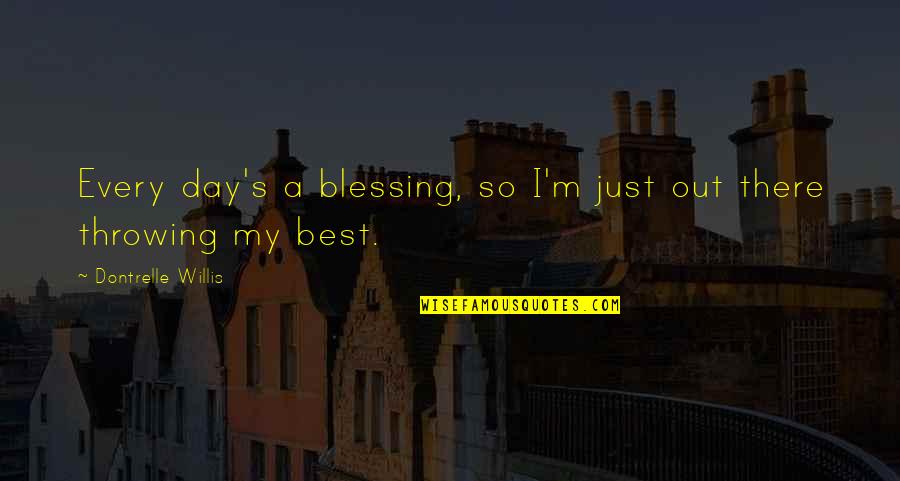 Every day's a blessing, so I'm just out there throwing my best.

~ Dontrelle Willis

WISEFAMOUSQUOTES.COM